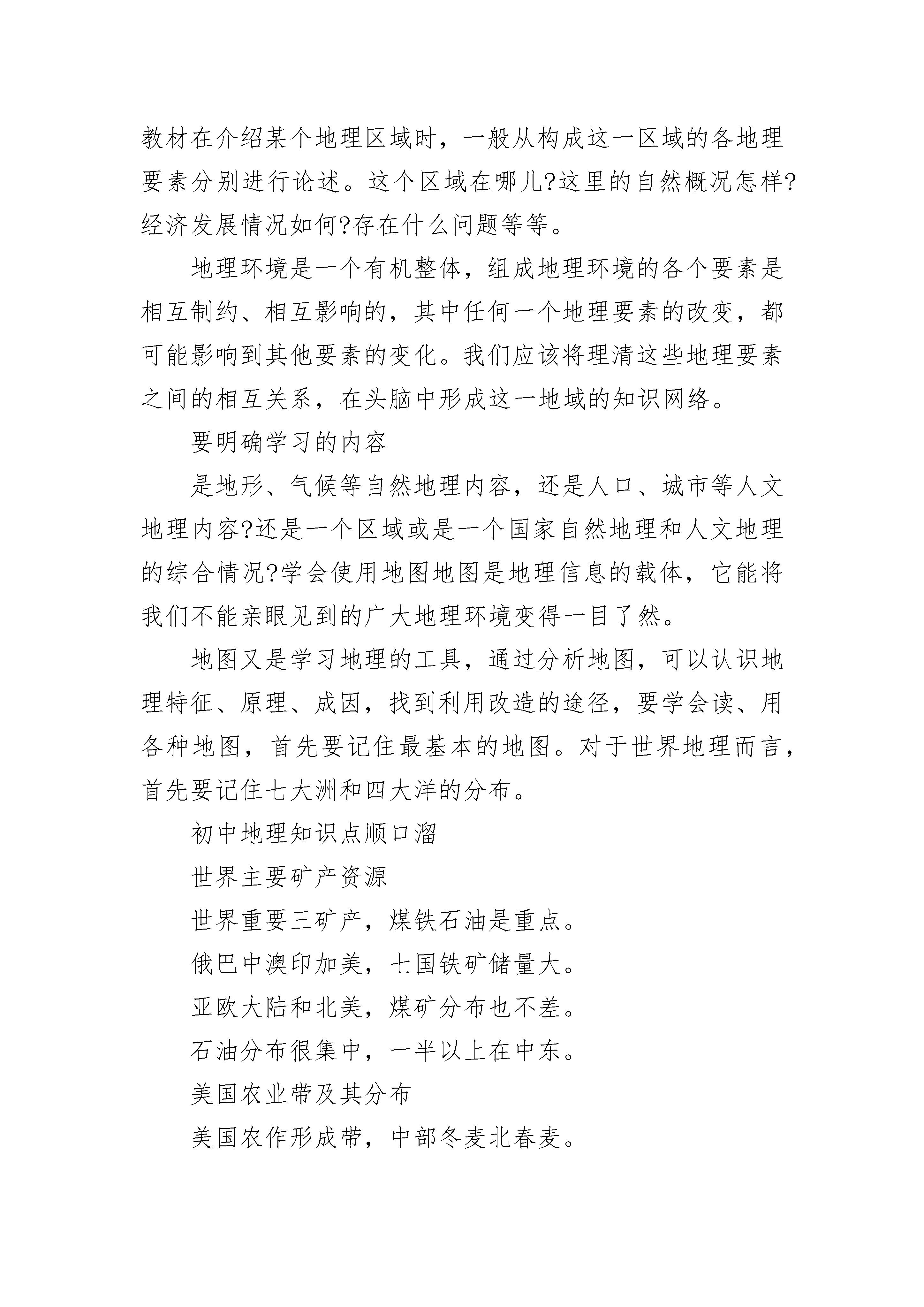 教材在介绍某个地理区域时，一般从构成这一区域的各地理要素分别进行论述。这个区域在哪儿?这里的自然概况怎样?经济发展情况如何?存在什么问题等等。

地理环境是一个有机整体，组成地理环境的各个要素是相互制约、相互影响的，其中任何一个地理要素的改变，都可能影响到其他要素的变化。我们应该将理清这些地理要素之间的相互关系，在头脑中形成这一地域的知识网络。

要明确学习的内容

是地形、气候等自然地理内容，还是人口、城市等人文地理内容?还是一个区域或是一个国家自然地理和人文地理的综合情况?学会使用地图地图是地理信息的载体，它能将我们不能亲眼见到的广大地理环境变得一目了然。

地图又是学习地理的工具，通过分析地图，可以认识地理特征、原理、成因，找到利用改造的途径，要学会读、用各种地图，首先要记住最基本的地图。对于世界地理而言，首先要记住七大洲和四大洋的分布。

初中地理知识点顺口溜

世界主要矿产资源

世界重要三矿产，煤铁石油是重点。

俄巴中澳印加美，七国铁矿储量大。

亚欧大陆和北美，煤矿分布也不差。

石油分布很集中，一半以上在中东。

美国农业带及其分布

美国农作形成带，中部冬麦北春麦。